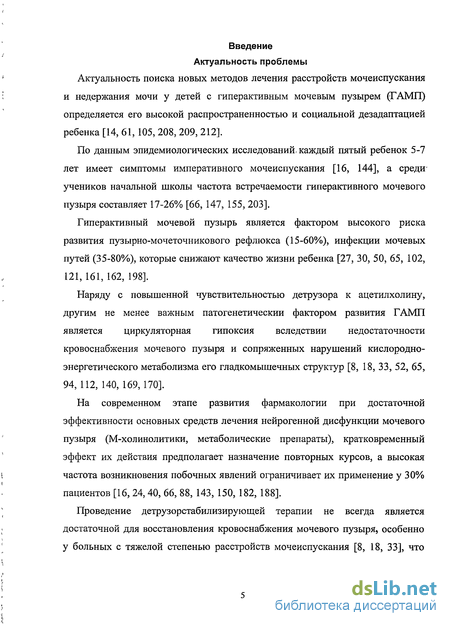 Введение
Актуальность проблемы

Актуальность поиска новых методов лечения расстройств мочеиспускания и недержания мочи у детей с гиперактивным мочевым пузырем (ГАМП) определяется его высокой распространенностью и социальной дезадаптацией ребенка [14, 61, 105, 208, 209, 212].

По данным эпидемиологических исследований каждый пятый ребенок 5-7 лет имеет симптомы императивного мочеиспускания [16, 144], а среди учеников начальной школы частота встречаемости гиперактивного мочевого пузыря составляет 17-26% [66, 147, 155, 203].

Гиперактивный мочевой пузырь является фактором высокого риска развития пузырно-мочеточникового рефлюкса (15-60%), инфекции мочевых путей (35-80%), которые снижают качество жизни ребенка [27, 30, 50, 65, 102, 121, 161, 162, 198].

Наряду с повышенной чувствительностью детрузора к ацетилхолину, другим не менее важным патогенетическии фактором развития ГАМП является циркуляторная гипоксия вследствии недостаточности кровоснабжения мочевого пузыря и сопряженных нарушений кислородно-энергетического метаболизма его гладкомышечных структур [8, 18, 33, 52, 65, 94, 112, 140, 169, 170].

На современном этапе развития фармакологии при достаточной эффективности основных средств лечения нейрогенной дисфункции мочевого пузыря (М-холинолитики, метаболические препараты), кратковременный эффект их действия предполагает назначение повторных курсов, а высокая частота возникновения побочных явлений ограничивает их применение у 30% пациентов [16, 24, 40, 66, 88, 143, 150, 182, 188].

Проведение детрузорстабилизирующей терапии не всегда является достаточной для восстановления кровоснабжения мочевого пузыря, особенно у больных с тяжелой степенью расстройств мочеиспускания [8, 18, 33], что

5

dsLib.net
библиотека диссертаций